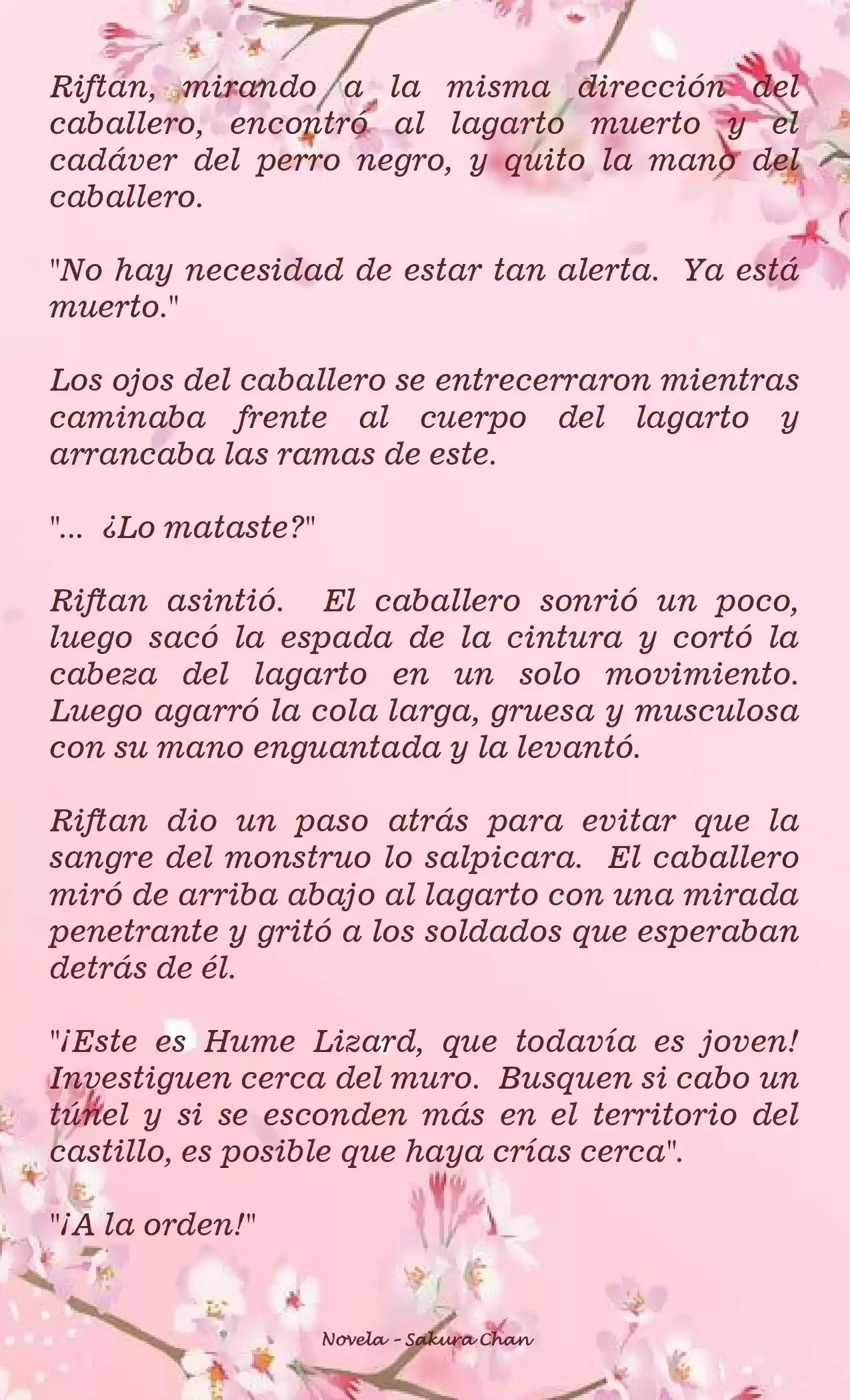 Riftan, mirando a la misma dirección del caballero, encontró al lagarto muerto y el cadáver del perro negro, y quito la mano del caballero.

"No hay necesidad de estar tan alerta. Ya está muerto."

Los ojos del caballero se entrecerraron mientras caminaba frente al cuerpo del lagarto y arrancaba las ramas de este.

"... ¿Lo mataste?"

Riftan asintió. El caballero sonrió un poco, luego sacó la espada de la cintura y cortó la cabeza del lagarto en un solo movimiento. Luego agarró la cola larga, gruesa y musculosa con su mano enguantada y la levantó.

Riftan dio un paso atrás para evitar que la sangre del monstruo lo salpicara. El caballero miró de arriba abajo al lagarto con una mirada penetrante y gritó a los soldados que esperaban detrás de él.

"¡Este es Hume Lizard, que todavía es joven! Investiguen cerca del muro. Busquen si cabo un túnel y si se esconden más en el territorio del castillo, es posible que haya crías cerca".

"¡A la orden!"

Novela - Sakura Chan